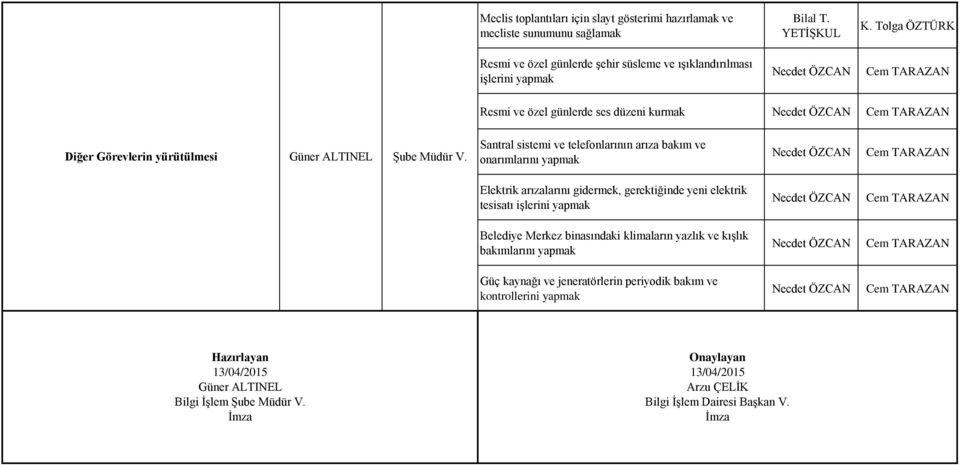 | | | | | | |
|---|---|---|---|---|---|
| Diğer Görevlerin yürütülmesi | Güner ALTINEL | Şube Müdür V. | Meclis toplantıları için slayt gösterimi hazırlamak ve mecliste sunumunu sağlamak | Bilal T. YETİŞKUL | K. Tolga ÖZTÜRK |
| | | | Resmi ve özel günlerde şehir süsleme ve ışıklandırılması işlerini yapmak | Necdet ÖZCAN | Cem TARAZAN |
| | | | Resmi ve özel günlerde ses düzeni kurmak | Necdet ÖZCAN | Cem TARAZAN |
| | | | Santral sistemi ve telefonlarının arıza bakım ve onarımlarını yapmak | Necdet ÖZCAN | Cem TARAZAN |
| | | | Elektrik arızalarını gidermek, gerektiğinde yeni elektrik tesisatı işlerini yapmak | Necdet ÖZCAN | Cem TARAZAN |
| | | | Belediye Merkez binasındaki klimaların yazlık ve kışlık bakımlarını yapmak | Necdet ÖZCAN | Cem TARAZAN |
| | | | Güç kaynağı ve jeneratörlerin periyodik bakım ve kontrollerini yapmak | Necdet ÖZCAN | Cem TARAZAN |

Hazırlayan
13/04/2015
Güner ALTINEL
Bilgi İşlem Şube Müdür V.
İmza

Onaylayan
13/04/2015
Arzu ÇELİK
Bilgi İşlem Dairesi Başkan V.
İmza